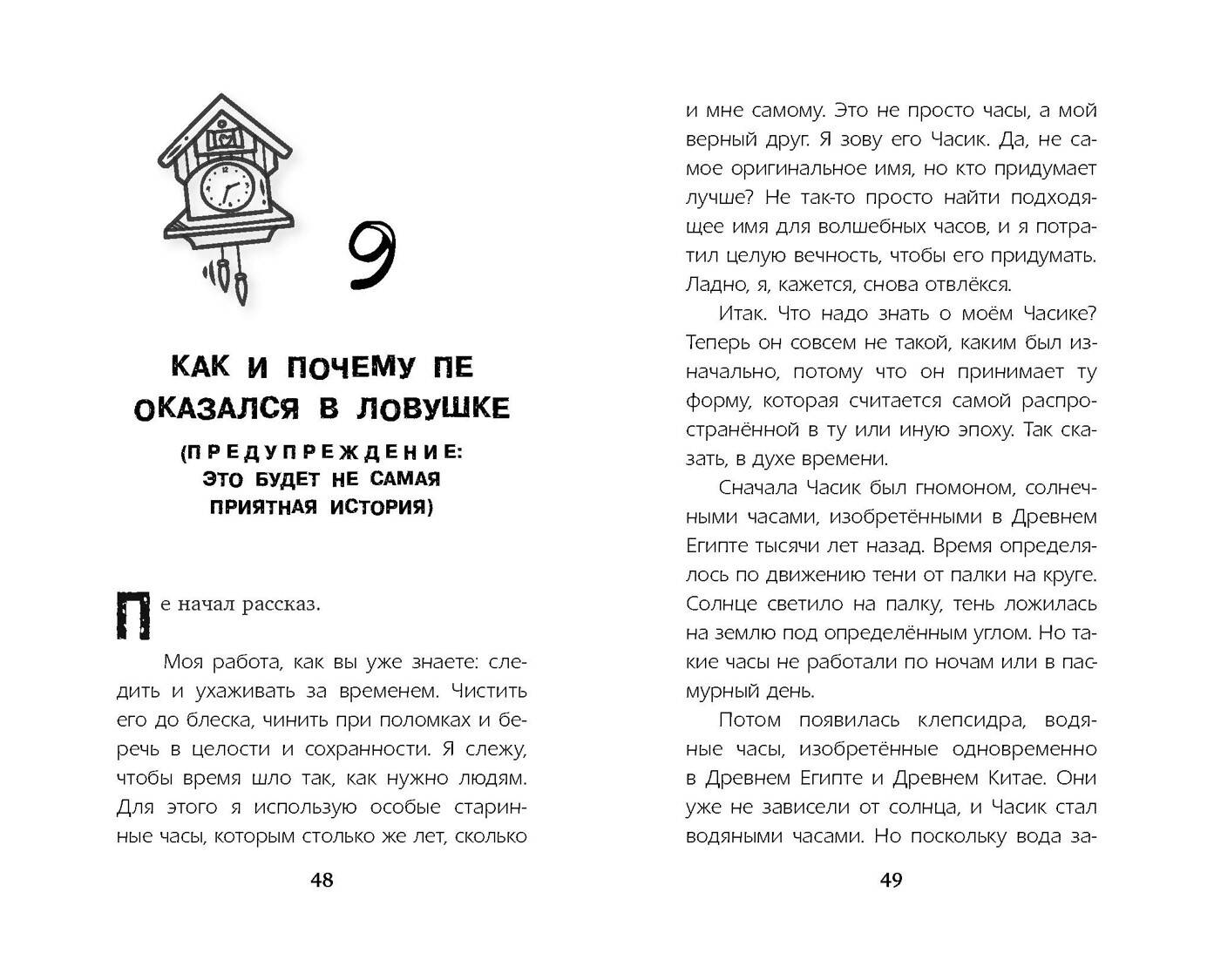 9

КАК И ПОЧЕМУ ПЕ ОКАЗАЛСЯ В ЛОВУШКЕ

(ПРЕДУПРЕЖДЕНИЕ: ЭТО БУДЕТ НЕ САМАЯ ПРИЯТНАЯ ИСТОРИЯ)

Пе начал рассказ.

Моя работа, как вы уже знаете: следить и ухаживать за временем. Чистить его до блеска, чинить при поломках и беречь в целости и сохранности. Я слежу, чтобы время шло так, как нужно людям. Для этого я использую особые старинные часы, которым столько же лет, сколько

48

и мне самому. Это не просто часы, а мой верный друг. Я зову его Часик. Да, не самое оригинальное имя, но кто придумает лучше? Не так-то просто найти подходящее имя для волшебных часов, и я потратил целую вечность, чтобы его придумать. Ладно, я, кажется, снова отвлёкся.

Итак. Что надо знать о моём Часике? Теперь он совсем не такой, каким был изначально, потому что он принимает ту форму, которая считается самой распространённой в ту или иную эпоху. Так сказать, в духе времени.

Сначала Часик был гномоном, солнечными часами, изобретёнными в Древнем Египте тысячи лет назад. Время определялось по движению тени от палки на круге. Солнце светило на палку, тень ложилась на землю под определённым углом. Но такие часы не работали по ночам или в пасмурный день.

Потом появилась клепсидра, водяные часы, изобретённые одновременно в Древнем Египте и Древнем Китае. Они уже не зависели от солнца, и Часик стал водяными часами. Но поскольку вода за-

49